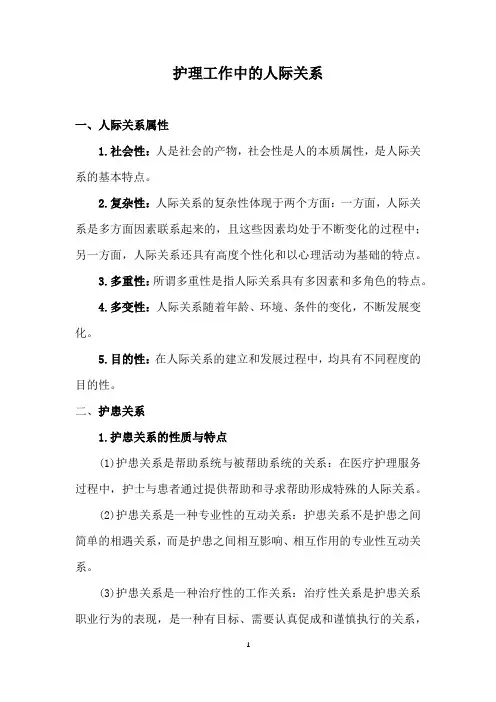 护理工作中的人际关系

一、人际关系属性

1.社会性：人是社会的产物，社会性是人的本质属性，是人际关系的基本特点。

2.复杂性：人际关系的复杂性体现于两个方面：一方面，人际关系是多方面因素联系起来的，且这些因素均处于不断变化的过程中；另一方面，人际关系还具有高度个性化和以心理活动为基础的特点。

3.多重性：所谓多重性是指人际关系具有多因素和多角色的特点。

4.多变性：人际关系随着年龄、环境、条件的变化，不断发展变化。

5.目的性：在人际关系的建立和发展过程中，均具有不同程度的目的性。

二、护患关系

1.护患关系的性质与特点

(1)护患关系是帮助系统与被帮助系统的关系：在医疗护理服务过程中，护士与患者通过提供帮助和寻求帮助形成特殊的人际关系。

(2)护患关系是一种专业性的互动关系：护患关系不是护患之间简单的相遇关系，而是护患之间相互影响、相互作用的专业性互动关系。

(3)护患关系是一种治疗性的工作关系：治疗性关系是护患关系职业行为的表现，是一种有目标、需要认真促成和谨慎执行的关系，

1